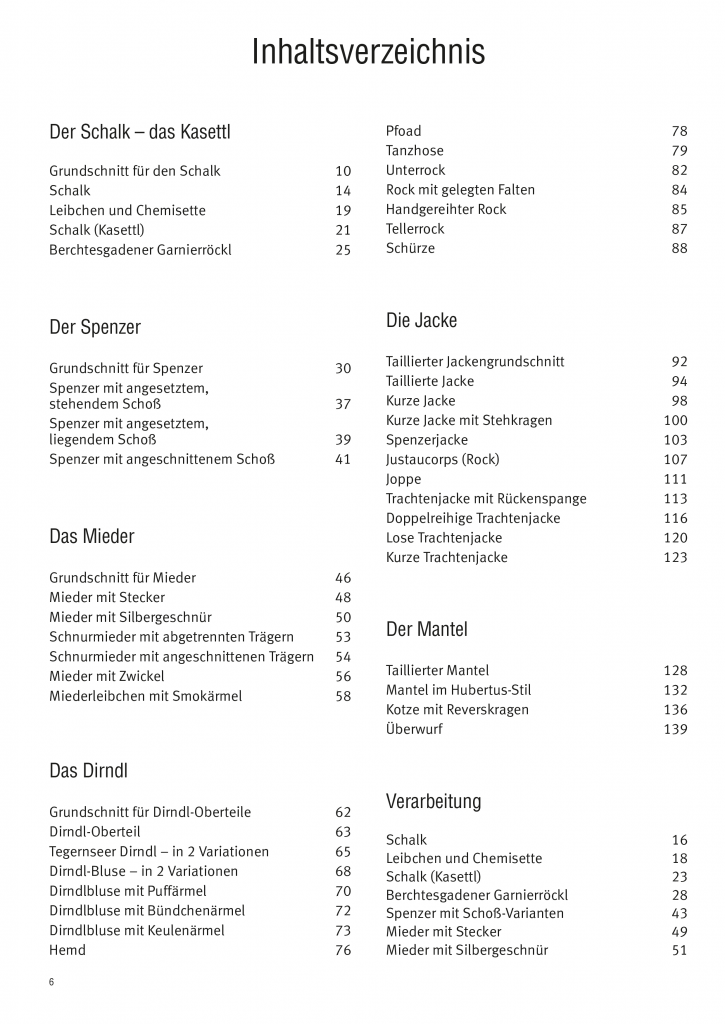 Inhaltsverzeichnis

Der Schalk – das Kasettl

Grundschnitt für den Schalk 10
Schalk 14
Leibchen und Chemisette 19
Schalk (Kasettl) 21
Berchtesgadener Garnierröckl 25

Der Spenzer

Grundschnitt für Spenzer 30
Spenzer mit angesetztem, stehendem Schoß 37
Spenzer mit angesetztem, liegendem Schoß 39
Spenzer mit angeschnittenem Schoß 41

Das Mieder

Grundschnitt für Mieder 46
Mieder mit Stecker 48
Mieder mit Silbergeschnür 50
Schnurmieder mit abgetrennten Trägern 53
Schnurmieder mit angeschnittenen Trägern 54
Mieder mit Zwickel 56
Miederleibchen mit Smokärmel 58

Das Dirndl

Grundschnitt für Dirndl-Oberteile 62
Dirndl-Oberteil 63
Tegernseer Dirndl – in 2 Variationen 65
Dirndl-Bluse – in 2 Variationen 68
Dirndlbluse mit Puffärmel 70
Dirndlbluse mit Bündchenärmel 72
Dirndlbluse mit Keulenärmel 73
Hemd 76

Pfoad 78
Tanzhose 79
Unterrock 82
Rock mit gelegten Falten 84
Handgereihter Rock 85
Tellerrock 87
Schürze 88

Die Jacke

Taillierter Jackengrundschnitt 92
Taillierte Jacke 94
Kurze Jacke 98
Kurze Jacke mit Stehkragen 100
Spenzerjacke 103
Justaucorps (Rock) 107
Joppe 111
Trachtenjacke mit Rückenspange 113
Doppelreihige Trachtenjacke 116
Lose Trachtenjacke 120
Kurze Trachtenjacke 123

Der Mantel

Taillierter Mantel 128
Mantel im Hubertus-Stil 132
Kotze mit Reverskragen 136
Überwurf 139

Verarbeitung

Schalk 16
Leibchen und Chemisette 18
Schalk (Kasettl) 23
Berchtesgadener Garnierröckl 28
Spenzer mit Schoß-Varianten 43
Mieder mit Stecker 49
Mieder mit Silbergeschnür 51

6